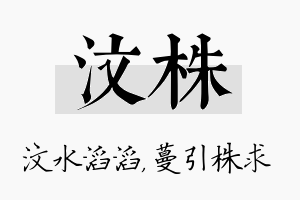 汶株

汶水滔滔，蔓引株求